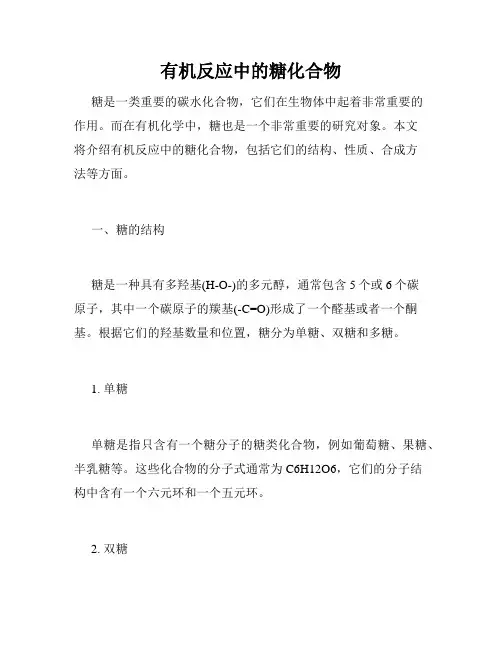 有机反应中的糖化合物

糖是一类重要的碳水化合物，它们在生物体中起着非常重要的作用。而在有机化学中，糖也是一个非常重要的研究对象。本文将介绍有机反应中的糖化合物，包括它们的结构、性质、合成方法等方面。

一、糖的结构

糖是一种具有多羟基(H-O-)的多元醇，通常包含 5 个或 6 个碳原子，其中一个碳原子的羰基(-C=O)形成了一个醛基或者一个酮基。根据它们的羟基数量和位置，糖分为单糖、双糖和多糖。

1. 单糖

单糖是指只含有一个糖分子的糖类化合物，例如葡萄糖、果糖、半乳糖等。这些化合物的分子式通常为 C6H12O6，它们的分子结构中含有一个六元环和一个五元环。

2. 双糖